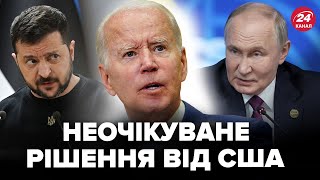 24
КАНАЛ

НЕОЧІКУВАНЕ
РІШЕННЯ ВІД США